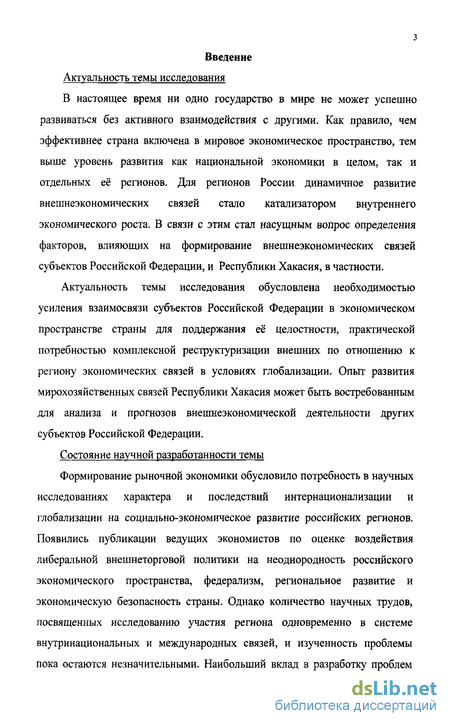 3

Введение

Актуальность темы исследования

В настоящее время ни одно государство в мире не может успешно развиваться без активного взаимодействия с другими. Как правило, чем эффективнее страна включена в мировое экономическое пространство, тем выше уровень развития как национальной экономики в целом, так и отдельных её регионов. Для регионов России динамичное развитие внешнеэкономических связей стало катализатором внутреннего экономического роста. В связи с этим стал насущным вопрос определения факторов, влияющих на формирование внешнеэкономических связей субъектов Российской Федерации, и Республики Хакасия, в частности.

Актуальность темы исследования обусловлена необходимостью усиления взаимосвязи субъектов Российской Федерации в экономическом пространстве страны для поддержания её целостности, практической потребностью комплексной реструктуризации внешних по отношению к региону экономических связей в условиях глобализации. Опыт развития мирохозяйственных связей Республики Хакасия может быть востребованным для анализа и прогнозов внешнеэкономической деятельности других субъектов Российской Федерации.

Состояние научной разработанности темы

Формирование рыночной экономики обусловило потребность в научных исследованиях характера и последствий интернационализации и глобализации на социально-экономическое развитие российских регионов. Появились публикации ведущих экономистов по оценке воздействия либеральной внешнеторговой политики на неоднородность российского экономического пространства, федерализм, региональное развитие и экономическую безопасность страны. Однако количество научных трудов, посвященных исследованию участия региона одновременно в системе внутринациональных и международных связей, и изученность проблемы пока остаются незначительными. Наибольший вклад в разработку проблем

dsLib.net
библиотека диссертаций